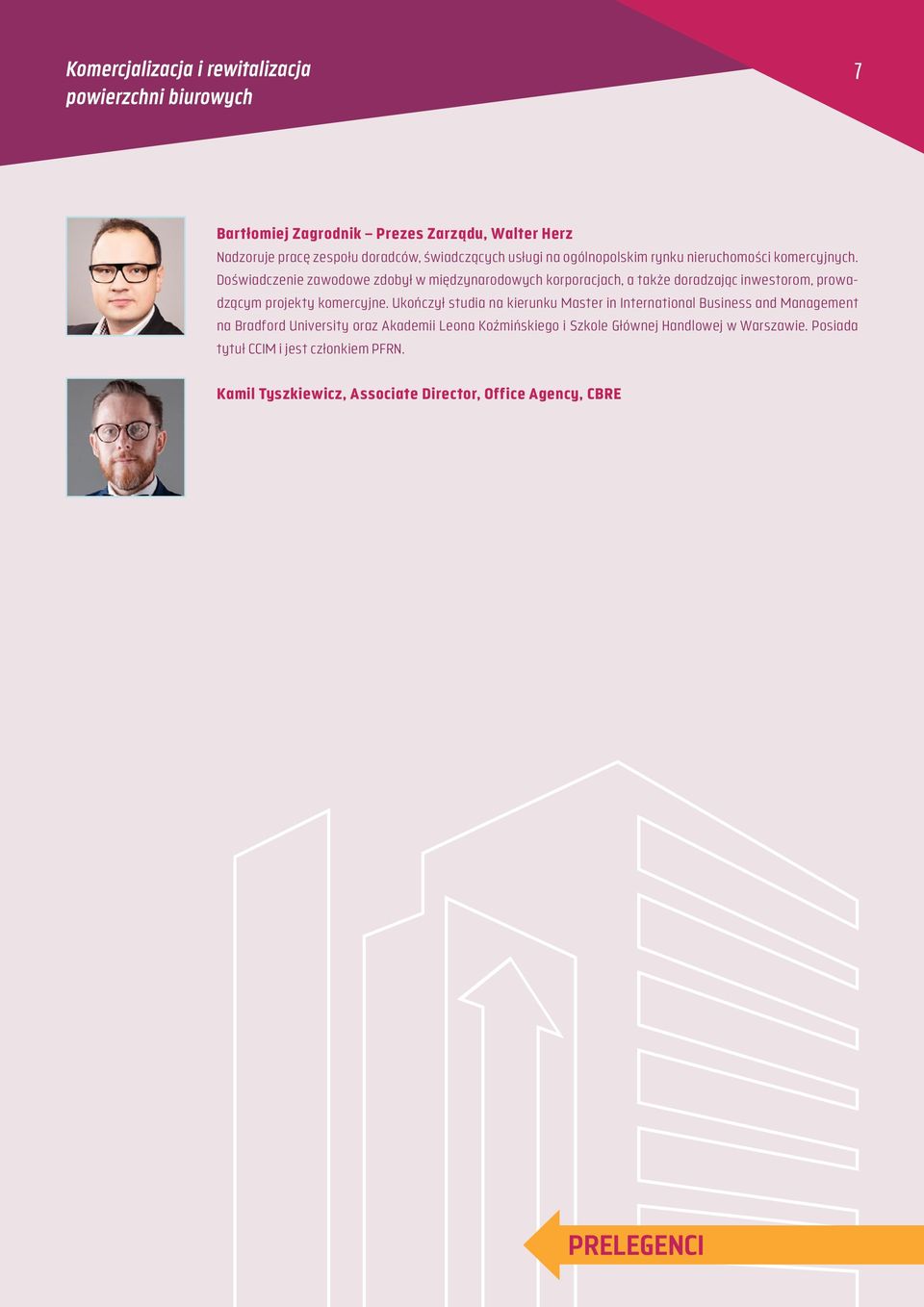 Komercjalizacja i rewitalizacja powierzchni biurowych

7

Bartłomiej Zagrodnik – Prezes Zarządu, Walter Herz
Nadzoruje pracę zespołu doradców, świadczących usługi na ogólnopolskim rynku nieruchomości komercyjnych. Doświadczenie zawodowe zdobył w międzynarodowych korporacjach, a także doradzając inwestorom, prowadzącym projekty komercyjne. Ukończył studia na kierunku Master in International Business and Management na Bradford University oraz Akademii Leona Koźmińskiego i Szkole Głównej Handlowej w Warszawie. Posiada tytuł CCIM i jest członkiem PFRN.

Kamil Tyszkiewicz, Associate Director, Office Agency, CBRE

PRELEGENCI